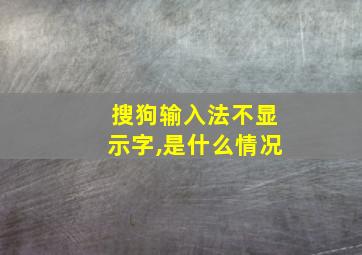 搜狗输入法不显示字,是什么情况